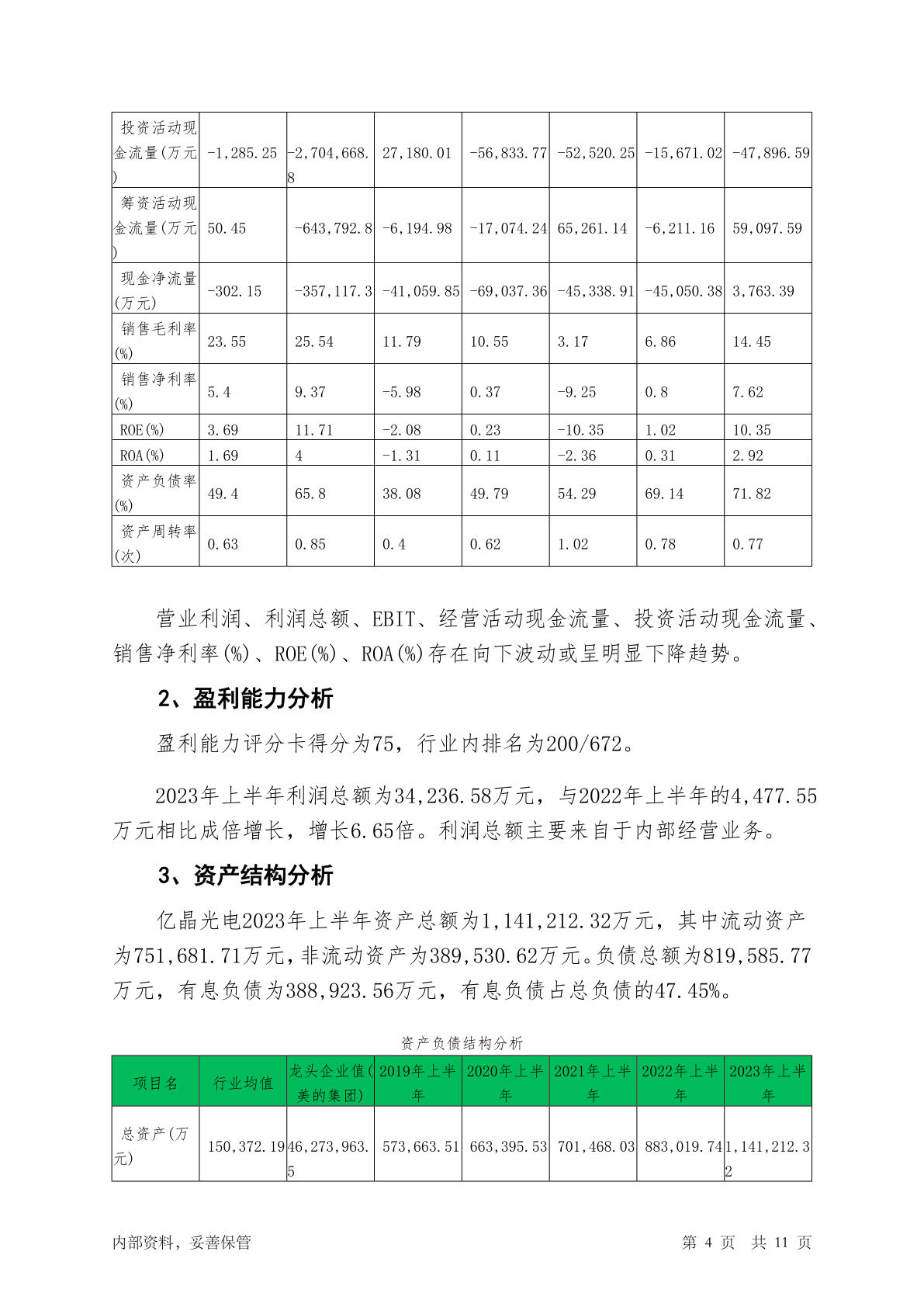 | 投资活动现金流量(万元) | -1,285.25 | -2,704,668.8 | 27,180.01 | -56,833.77 | -52,520.25 | -15,671.02 | -47,896.59 |
|---|---|---|---|---|---|---|---|
| 筹资活动现金流量(万元) | 50.45 | -643,792.8 | -6,194.98 | -17,074.24 | 65,261.14 | -6,211.16 | 59,097.59 |
| 现金净流量(万元) | -302.15 | -357,117.3 | -41,059.85 | -69,037.36 | -45,338.91 | -45,050.38 | 3,763.39 |
| 销售毛利率(%) | 23.55 | 25.54 | 11.79 | 10.55 | 3.17 | 6.86 | 14.45 |
| 销售净利率(%) | 5.4 | 9.37 | -5.98 | 0.37 | -9.25 | 0.8 | 7.62 |
| ROE(%) | 3.69 | 11.71 | -2.08 | 0.23 | -10.35 | 1.02 | 10.35 |
| ROA(%) | 1.69 | 4 | -1.31 | 0.11 | -2.36 | 0.31 | 2.92 |
| 资产负债率(%) | 49.4 | 65.8 | 38.08 | 49.79 | 54.29 | 69.14 | 71.82 |
| 资产周转率(次) | 0.63 | 0.85 | 0.4 | 0.62 | 1.02 | 0.78 | 0.77 |

营业利润、利润总额、EBIT、经营活动现金流量、投资活动现金流量、销售净利率(%)、ROE(%)、ROA(%)存在向下波动或呈明显下降趋势。

2、盈利能力分析

盈利能力评分卡得分为75，行业内排名为200/672。

2023年上半年利润总额为34,236.58万元，与2022年上半年的4,477.55万元相比成倍增长，增长6.65倍。利润总额主要来自于内部经营业务。

3、资产结构分析

亿晶光电2023年上半年资产总额为1,141,212.32万元，其中流动资产为751,681.71万元，非流动资产为389,530.62万元。负债总额为819,585.77万元，有息负债为388,923.56万元，有息负债占总负债的47.45%。

资产负债结构分析

| 项目名 | 行业均值 | 龙头企业值(美的集团) | 2019年上半年 | 2020年上半年 | 2021年上半年 | 2022年上半年 | 2023年上半年 |
|---|---|---|---|---|---|---|---|
| 总资产(万元) | 150,372.19 | 46,273,963.5 | 573,663.51 | 663,395.53 | 701,468.03 | 883,019.74 | 1,141,212.32 |

内部资料，妥善保管

第 4 页 共 11 页